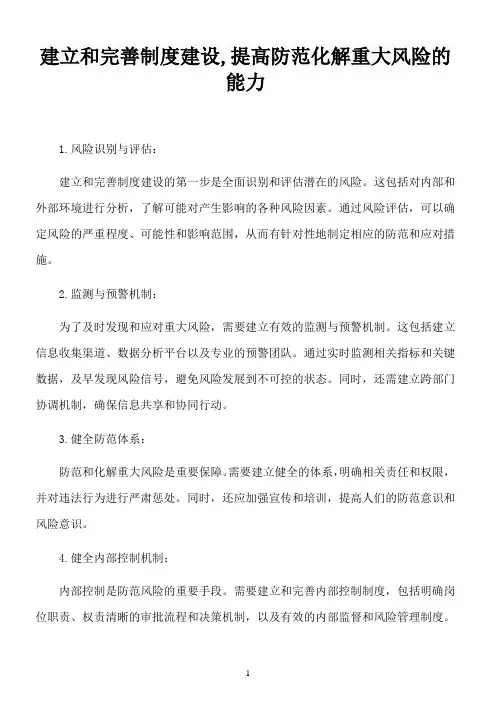 建立和完善制度建设,提高防范化解重大风险的能力

1. 风险识别与评估:

建立和完善制度建设的第一步是全面识别和评估潜在的风险。这包括对内部和外部环境进行分析，了解可能对产生影响的各种风险因素。通过风险评估，可以确定风险的严重程度、可能性和影响范围，从而有针对性地制定相应的防范和应对措施。

2. 监测与预警机制:

为了及时发现和应对重大风险，需要建立有效的监测与预警机制。这包括建立信息收集渠道、数据分析平台以及专业的预警团队。通过实时监测相关指标和关键数据，及早发现风险信号，避免风险发展到不可控的状态。同时，还需建立跨部门协调机制，确保信息共享和协同行动。

3. 健全防范体系:

防范和化解重大风险是重要保障。需要建立健全的体系，明确相关责任和权限，并对违法行为进行严肃惩处。同时，还应加强宣传和培训，提高人们的防范意识和风险意识。

4. 健全内部控制机制:

内部控制是防范风险的重要手段。需要建立和完善内部控制制度，包括明确岗位职责、权责清晰的审批流程和决策机制，以及有效的内部监督和风险管理制度。

1